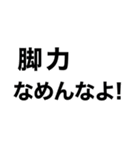 脚力
なめんなよ!